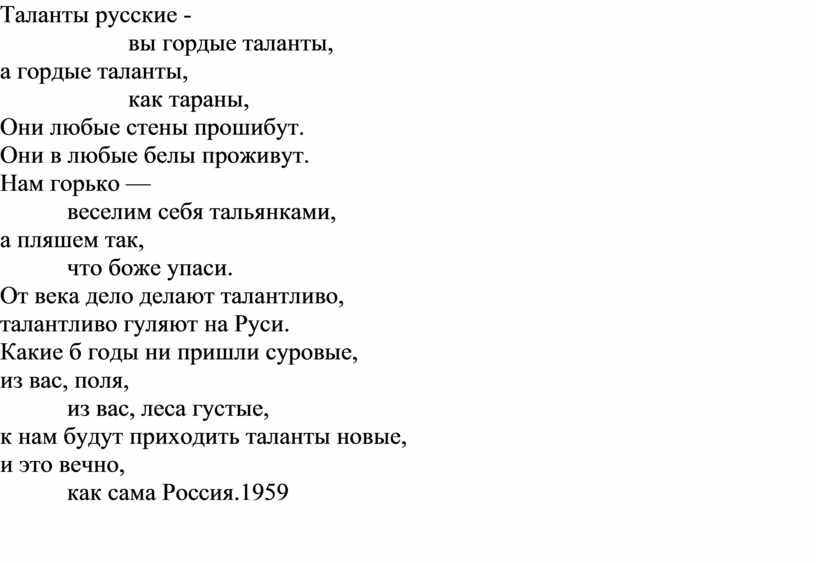 Таланты русские -
вы гордые таланты,
а гордые таланты,
как тараны,
Они любые стены прошибут.
Они в любые белы проживут.
Нам горько —
веселим себя тальянками,
а пляшем так,
что боже упаси.
От века дело делают талантливо,
талантливо гуляют на Руси.
Какие б годы ни пришли суровые,
из вас, поля,
из вас, леса густые,
к нам будут приходить таланты новые,
и это вечно,
как сама Россия.1959